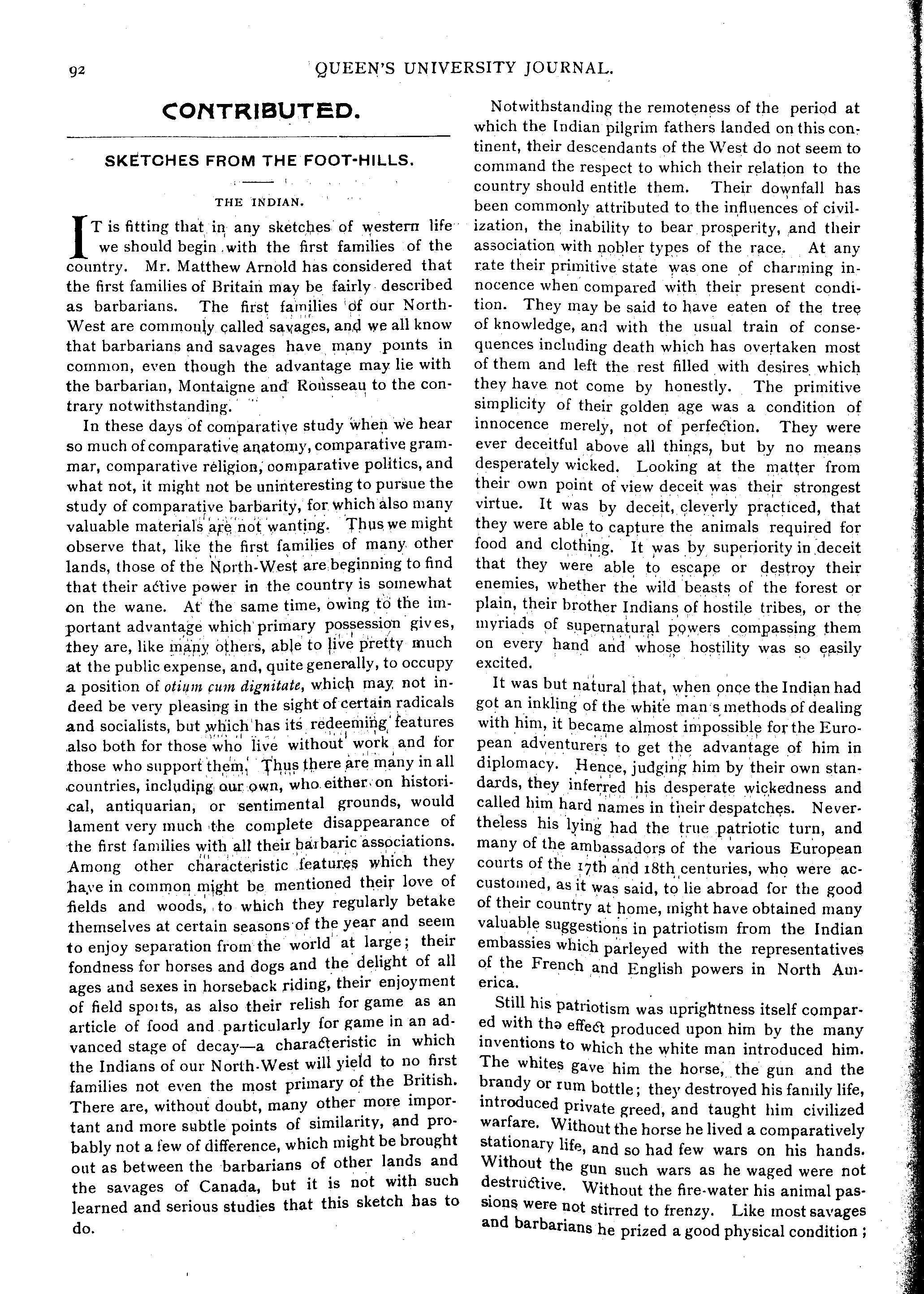 92 QUEEN'S UNIVERSITY JOURNAL.

CONTRIBUTED.

SKETCHES FROM THE FOOT-HILLS.

THE INDIAN.

IT is fitting that in any sketches of western life we should begin with the first families of the country. Mr. Matthew Arnold has considered that the first families of Britain may be fairly described as barbarians. The first families of our North-West are commonly called savages, and we all know that barbarians and savages have many points in common, even though the advantage may lie with the barbarian, Montaigne and Rousseau to the contrary notwithstanding.

In these days of comparative study when we hear so much of comparative anatomy, comparative grammar, comparative religion, comparative politics, and what not, it might not be uninteresting to pursue the study of comparative barbarity, for which also many valuable materials are not wanting. Thus we might observe that, like the first families of many other lands, those of the North-West are beginning to find that their active power in the country is somewhat on the wane. At the same time, owing to the important advantage which primary possession gives, they are, like many others, able to live pretty much at the public expense, and, quite generally, to occupy a position of otium cum dignitate, which may not indeed be very pleasing in the sight of certain radicals and socialists, but which has its redeeming features also both for those who live without work and for those who support them. Thus there are many in all countries, including our own, who either on historical, antiquarian, or sentimental grounds, would lament very much the complete disappearance of the first families with all their barbaric associations. Among other characteristic features which they have in common might be mentioned their love of fields and woods, to which they regularly betake themselves at certain seasons of the year and seem to enjoy separation from the world at large; their fondness for horses and dogs and the delight of all ages and sexes in horseback riding, their enjoyment of field sports, as also their relish for game as an article of food and particularly for game in an advanced stage of decay—a characteristic in which the Indians of our North-West will yield to no first families not even the most primary of the British. There are, without doubt, many other more important and more subtle points of similarity, and probably not a few of difference, which might be brought out as between the barbarians of other lands and the savages of Canada, but it is not with such learned and serious studies that this sketch has to do.

Notwithstanding the remoteness of the period at which the Indian pilgrim fathers landed on this continent, their descendants of the West do not seem to command the respect to which their relation to the country should entitle them. Their downfall has been commonly attributed to the influences of civilization, the inability to bear prosperity, and their association with nobler types of the race. At any rate their primitive state was one of charming innocence when compared with their present condition. They may be said to have eaten of the tree of knowledge, and with the usual train of consequences including death which has overtaken most of them and left the rest filled with desires which they have not come by honestly. The primitive simplicity of their golden age was a condition of innocence merely, not of perfection. They were ever deceitful above all things, but by no means desperately wicked. Looking at the matter from their own point of view deceit was their strongest virtue. It was by deceit, cleverly practiced, that they were able to capture the animals required for food and clothing. It was by superiority in deceit that they were able to escape or destroy their enemies, whether the wild beasts of the forest or plain, their brother Indians of hostile tribes, or the myriads of supernatural powers compassing them on every hand and whose hostility was so easily excited.

It was but natural that, when once the Indian had got an inkling of the white man's methods of dealing with him, it became almost impossible for the European adventurers to get the advantage of him in diplomacy. Hence, judging him by their own standards, they inferred his desperate wickedness and called him hard names in their despatches. Nevertheless his lying had the true patriotic turn, and many of the ambassadors of the various European courts of the 17th and 18th centuries, who were accustomed, as it was said, to lie abroad for the good of their country at home, might have obtained many valuable suggestions in patriotism from the Indian embassies which parleyed with the representatives of the French and English powers in North America.

Still his patriotism was uprightness itself compared with the effect produced upon him by the many inventions to which the white man introduced him. The whites gave him the horse, the gun and the brandy or rum bottle; they destroyed his family life, introduced private greed, and taught him civilized warfare. Without the horse he lived a comparatively stationary life, and so had few wars on his hands. Without the gun such wars as he waged were not destructive. Without the fire-water his animal passions were not stirred to frenzy. Like most savages and barbarians he prized a good physical condition;